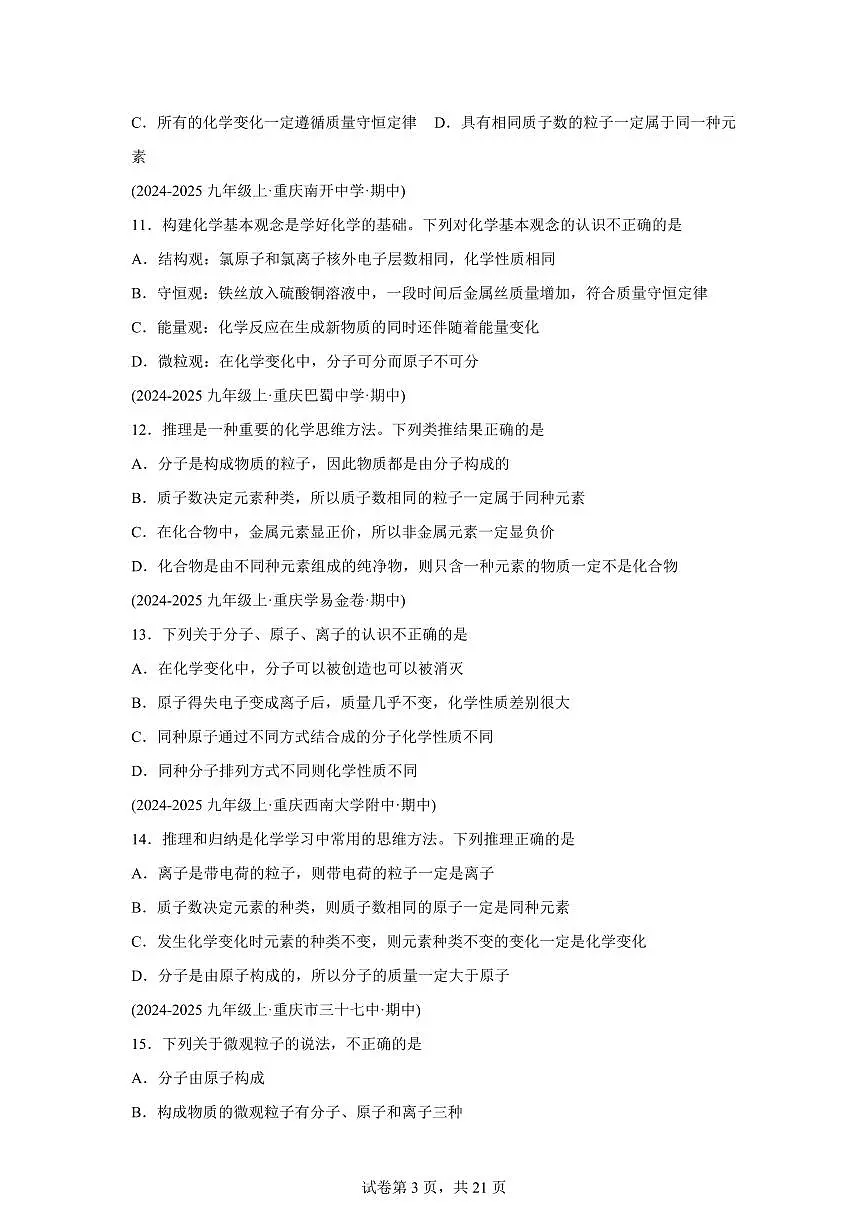 C．所有的化学变化一定遵循质量守恒定律 D．具有相同质子数的粒子一定属于同一种元素

(2024-2025九年级上·重庆南开中学·期中)

11．构建化学基本观念是学好化学的基础。下列对化学基本观念的认识不正确的是

A．结构观：氯原子和氯离子核外电子层数相同，化学性质相同

B．守恒观：铁丝放入硫酸铜溶液中，一段时间后金属丝质量增加，符合质量守恒定律

C．能量观：化学反应在生成新物质的同时还伴随着能量变化

D．微粒观：在化学变化中，分子可分而原子不可分

(2024-2025九年级上·重庆巴蜀中学·期中)

12．推理是一种重要的化学思维方法。下列类推结果正确的是

A．分子是构成物质的粒子，因此物质都是由分子构成的

B．质子数决定元素种类，所以质子数相同的粒子一定属于同种元素

C．在化合物中，金属元素显正价，所以非金属元素一定显负价

D．化合物是由不同种元素组成的纯净物，则只含一种元素的物质一定不是化合物

(2024-2025九年级上·重庆学易金卷·期中)

13．下列关于分子、原子、离子的认识不正确的是

A．在化学变化中，分子可以被创造也可以被消灭

B．原子得失电子变成离子后，质量几乎不变，化学性质差别很大

C．同种原子通过不同方式结合成的分子化学性质不同

D．同种分子排列方式不同则化学性质不同

(2024-2025九年级上·重庆西南大学附中·期中)

14．推理和归纳是化学学习中常用的思维方法。下列推理正确的是

A．离子是带电荷的粒子，则带电荷的粒子一定是离子

B．质子数决定元素的种类，则质子数相同的原子一定是同种元素

C．发生化学变化时元素的种类不变，则元素种类不变的变化一定是化学变化

D．分子是由原子构成的，所以分子的质量一定大于原子

(2024-2025九年级上·重庆市三十七中·期中)

15．下列关于微观粒子的说法，不正确的是

A．分子由原子构成

B．构成物质的微观粒子有分子、原子和离子三种

试卷第3页，共21页